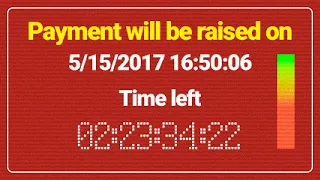 Payment will be raised on

5/15/2017 16:50:06

Time left

02:23:34:22